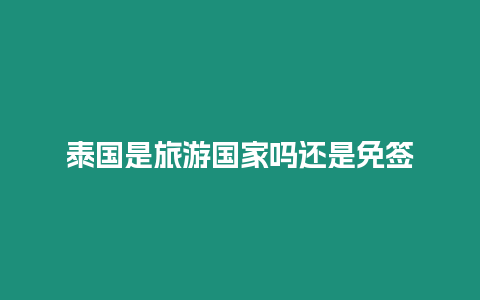 泰国是旅游国家吗还是免签